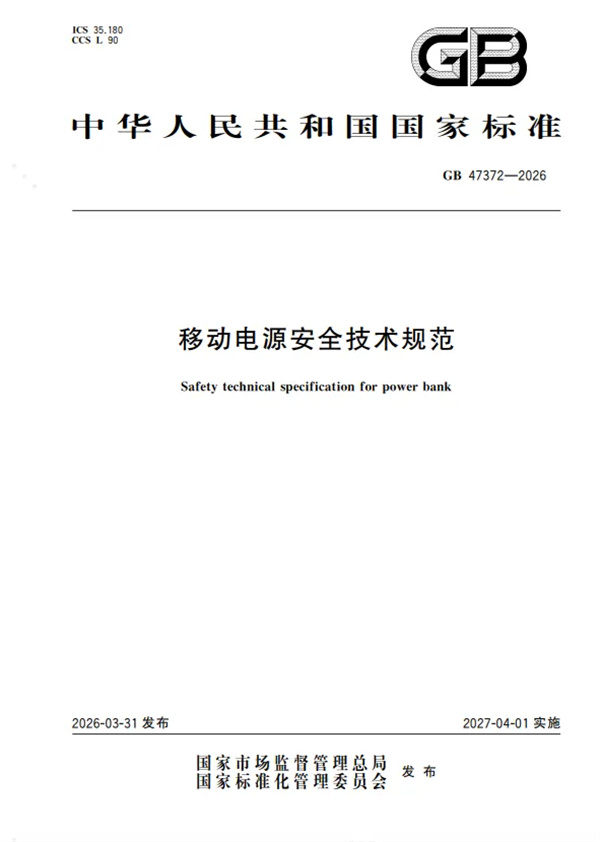 ICS 35.180
CCS L 90

GB

中华人民共和国国家标准

GB 47372—2026

移动电源安全技术规范

Safety technical specification for power bank

2026-03-31 发布

2027-04-01 实施

国家市场监督管理总局
国家标准化管理委员会 发布